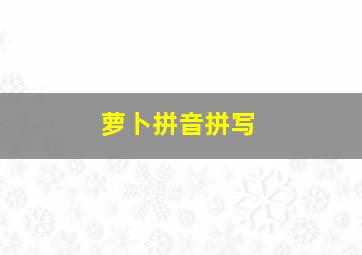 萝卜拼音拼写